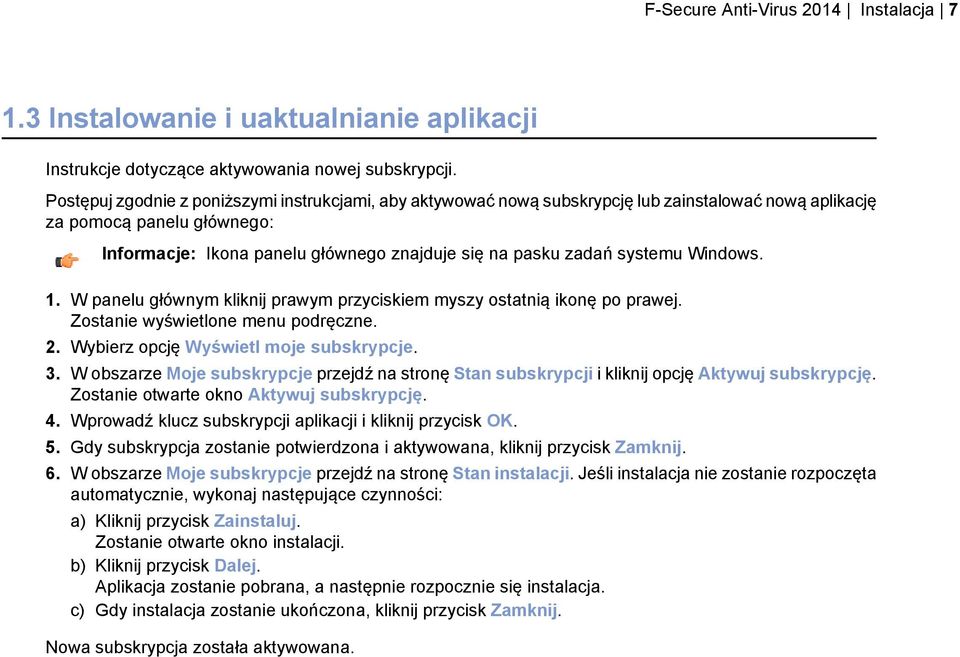 F-Secure Anti-Virus 2014 | Instalacja | 7

1.3 Instalowanie i uaktualnianie aplikacji

Instrukcje dotyczące aktywowania nowej subskrypcji.

Postępuj zgodnie z poniższymi instrukcjami, aby aktywować nową subskrypcję lub zainstalować nową aplikację za pomocą panelu głównego:

Informacje: Ikona panelu głównego znajduje się na pasku zadań systemu Windows.

1. W panelu głównym kliknij prawym przyciskiem myszy ostatnią ikonę po prawej. Zostanie wyświetlone menu podręczne.
2. Wybierz opcję Wyświetl moje subskrypcje.
3. W obszarze Moje subskrypcje przejdź na stronę Stan subskrypcji i kliknij opcję Aktywuj subskrypcję. Zostanie otwarte okno Aktywuj subskrypcję.
4. Wprowadź klucz subskrypcji aplikacji i kliknij przycisk OK.
5. Gdy subskrypcja zostanie potwierdzona i aktywowana, kliknij przycisk Zamknij.
6. W obszarze Moje subskrypcje przejdź na stronę Stan instalacji. Jeśli instalacja nie zostanie rozpoczęta automatycznie, wykonaj następujące czynności:
a) Kliknij przycisk Zainstaluj. Zostanie otwarte okno instalacji.
b) Kliknij przycisk Dalej. Aplikacja zostanie pobrana, a następnie rozpocznie się instalacja.
c) Gdy instalacja zostanie ukończona, kliknij przycisk Zamknij.

Nowa subskrypcja została aktywowana.